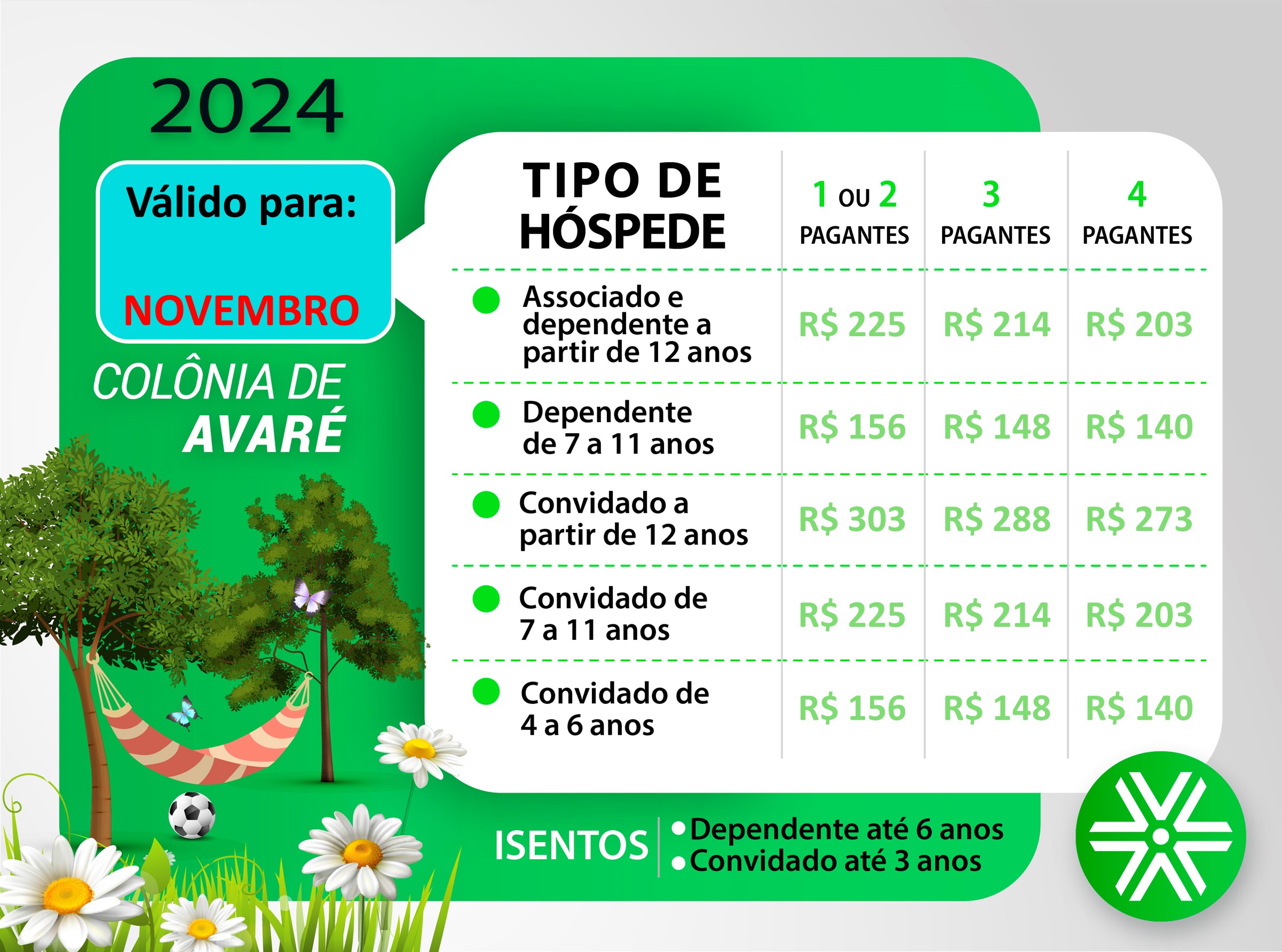 2024

Válido para:

NOVEMBRO

COLÔNIA DE AVARÉ

| TIPO DE HÓSPEDE | 1 OU 2 PAGANTES | 3 PAGANTES | 4 PAGANTES |
|---|---|---|---|
| Associado e dependente a partir de 12 anos | R$ 225 | R$ 214 | R$ 203 |
| Dependente de 7 a 11 anos | R$ 156 | R$ 148 | R$ 140 |
| Convidado a partir de 12 anos | R$ 303 | R$ 288 | R$ 273 |
| Convidado de 7 a 11 anos | R$ 225 | R$ 214 | R$ 203 |
| Convidado de 4 a 6 anos | R$ 156 | R$ 148 | R$ 140 |

ISENTOS
• Dependente até 6 anos
• Convidado até 3 anos